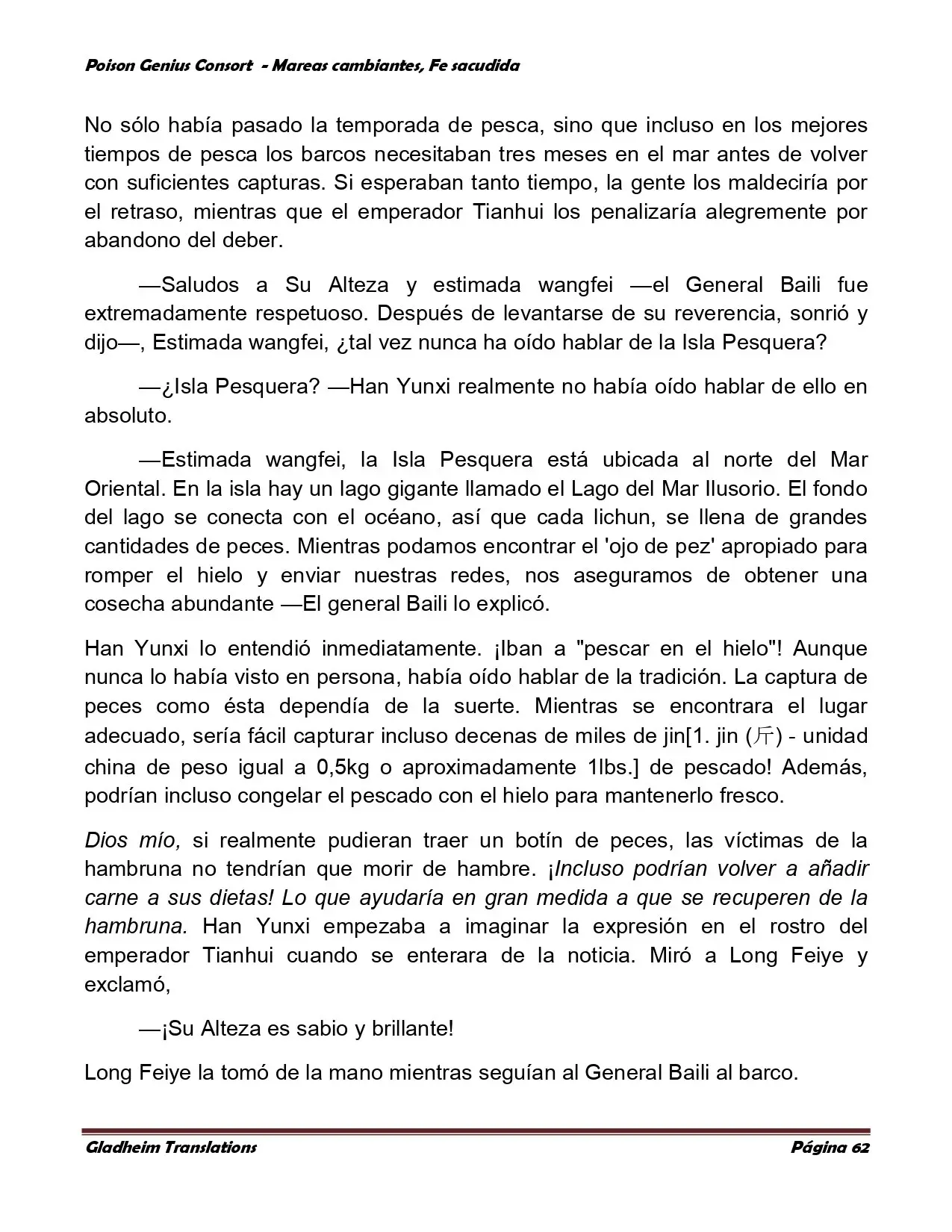 Poison Genius Consort - Mareas cambiantes, Fe sacudida

No sólo había pasado la temporada de pesca, sino que incluso en los mejores tiempos de pesca los barcos necesitaban tres meses en el mar antes de volver con suficientes capturas. Si esperaban tanto tiempo, la gente los maldeciría por el retraso, mientras que el emperador Tianhui los penalizaría alegremente por abandono del deber.

—Saludos a Su Alteza y estimada wangfei —el General Baili fue extremadamente respetuoso. Después de levantarse de su reverencia, sonrió y dijo—, Estimada wangfei, ¿tal vez nunca ha oído hablar de la Isla Pesquera?

—¿Isla Pesquera? —Han Yunxi realmente no había oído hablar de ello en absoluto.

—Estimada wangfei, la Isla Pesquera está ubicada al norte del Mar Oriental. En la isla hay un lago gigante llamado el Lago del Mar Ilusorio. El fondo del lago se conecta con el océano, así que cada lichun, se llena de grandes cantidades de peces. Mientras podamos encontrar el 'ojo de pez' apropiado para romper el hielo y enviar nuestras redes, nos aseguramos de obtener una cosecha abundante —El general Baili lo explicó.

Han Yunxi lo entendió inmediatamente. ¡Iban a "pescar en el hielo"! Aunque nunca lo había visto en persona, había oído hablar de la tradición. La captura de peces como ésta dependía de la suerte. Mientras se encontrara el lugar adecuado, sería fácil capturar incluso decenas de miles de jin[1. jin (斤) - unidad china de peso igual a 0,5kg o aproximadamente 1lbs.] de pescado! Además, podrían incluso congelar el pescado con el hielo para mantenerlo fresco.

Dios mío, si realmente pudieran traer un botín de peces, las víctimas de la hambruna no tendrían que morir de hambre. ¡Incluso podrían volver a añadir carne a sus dietas! Lo que ayudaría en gran medida a que se recuperen de la hambruna. Han Yunxi empezaba a imaginar la expresión en el rostro del emperador Tianhui cuando se enterara de la noticia. Miró a Long Feiye y exclamó,

—¡Su Alteza es sabio y brillante!

Long Feiye la tomó de la mano mientras seguían al General Baili al barco.

Gladheim Translations Página 62